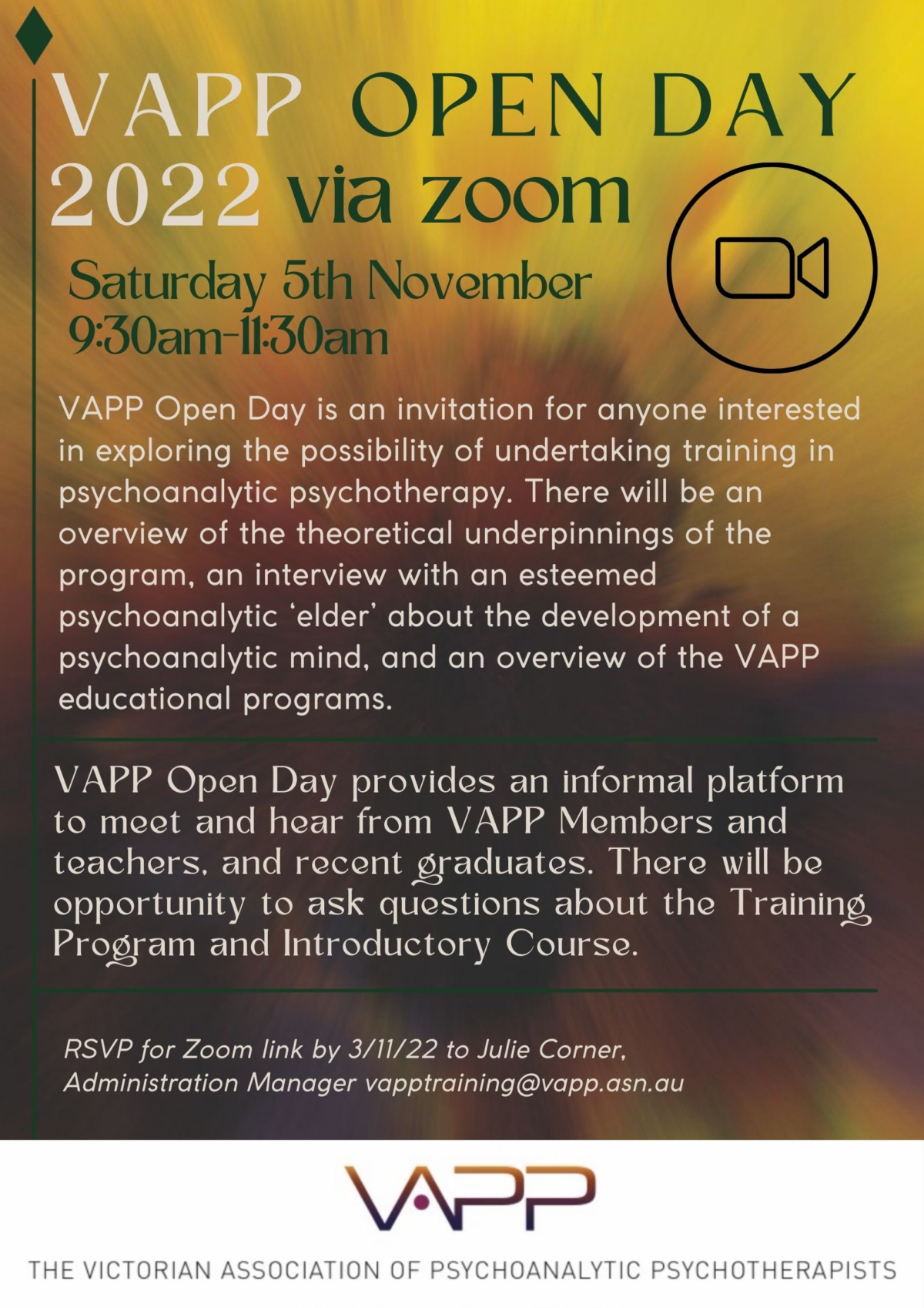 VAPP OPEN DAY 2022 via zoom

Saturday 5th November
9:30am-11:30am

VAPP Open Day is an invitation for anyone interested in exploring the possibility of undertaking training in psychoanalytic psychotherapy. There will be an overview of the theoretical underpinnings of the program, an interview with an esteemed psychoanalytic 'elder' about the development of a psychoanalytic mind, and an overview of the VAPP educational programs.

VAPP Open Day provides an informal platform to meet and hear from VAPP Members and teachers, and recent graduates. There will be opportunity to ask questions about the Training Program and Introductory Course.

RSVP for Zoom link by 3/11/22 to Julie Corner, Administration Manager vapptraining@vapp.asn.au

VAPP

THE VICTORIAN ASSOCIATION OF PSYCHOANALYTIC PSYCHOTHERAPISTS